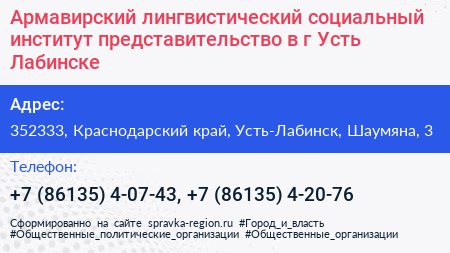 Армавирский лингвистический социальный институт представительство в г Усть Лабинске

Адрес:

352333, Краснодарский край, Усть-Лабинск, Шаумяна, 3

Телефон:

+7 (86135) 4-07-43, +7 (86135) 4-20-76

Сформированно на сайте spravka-region.ru #Город_и_власть #Общественные_политические_организации #Общественные_организации